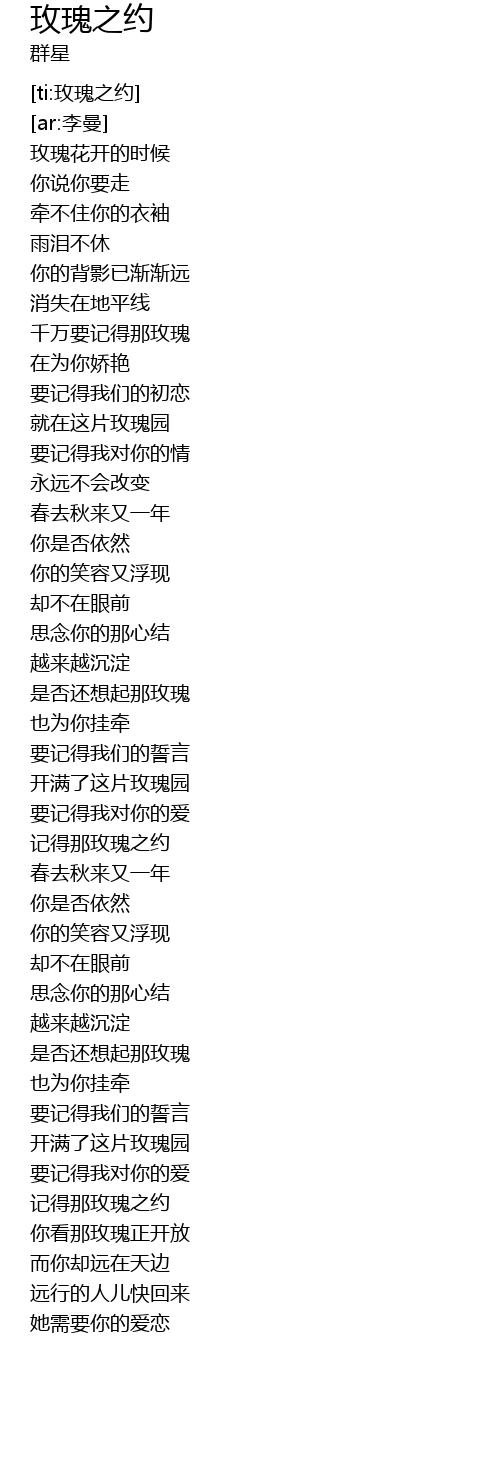 玫瑰之约
群星

[ti:玫瑰之约]
[ar:李曼]
玫瑰花开的时候
你说你要走
牵不住你的衣袖
雨泪不休
你的背影已渐渐远
消失在地平线
千万要记得那玫瑰
在为你娇艳
要记得我们的初恋
就在这片玫瑰园
要记得我对你的情
永远不会改变
春去秋来又一年
你是否依然
你的笑容又浮现
却不在眼前
思念你的那心结
越来越沉淀
是否还想起那玫瑰
也为你挂牵
要记得我们的誓言
开满了这片玫瑰园
要记得我对你的爱
记得那玫瑰之约
春去秋来又一年
你是否依然
你的笑容又浮现
却不在眼前
思念你的那心结
越来越沉淀
是否还想起那玫瑰
也为你挂牵
要记得我们的誓言
开满了这片玫瑰园
要记得我对你的爱
记得那玫瑰之约
你看那玫瑰正开放
而你却远在天边
远行的人儿快回来
她需要你的爱恋